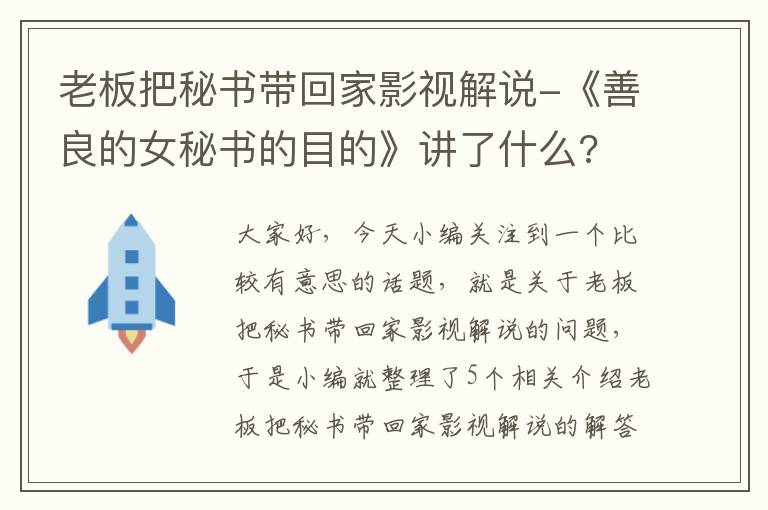 老板把秘书带回家影视解说-《善良的女秘书的目的》讲了什么？

大家好，今天小编关注到一个比较有意思的话题，就是关于老板把秘书带回家影视解说的问题，于是小编就整理了5个相关介绍老板把秘书带回家影视解说的解答